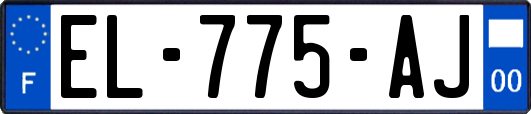 F
EL-775-AJ
00